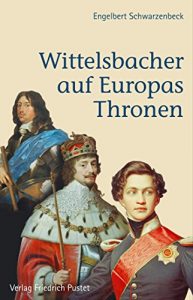 Engelbert Schwarzenbeck

Wittelsbacher auf Europas Thronen

Verlag Friedrich Pustet